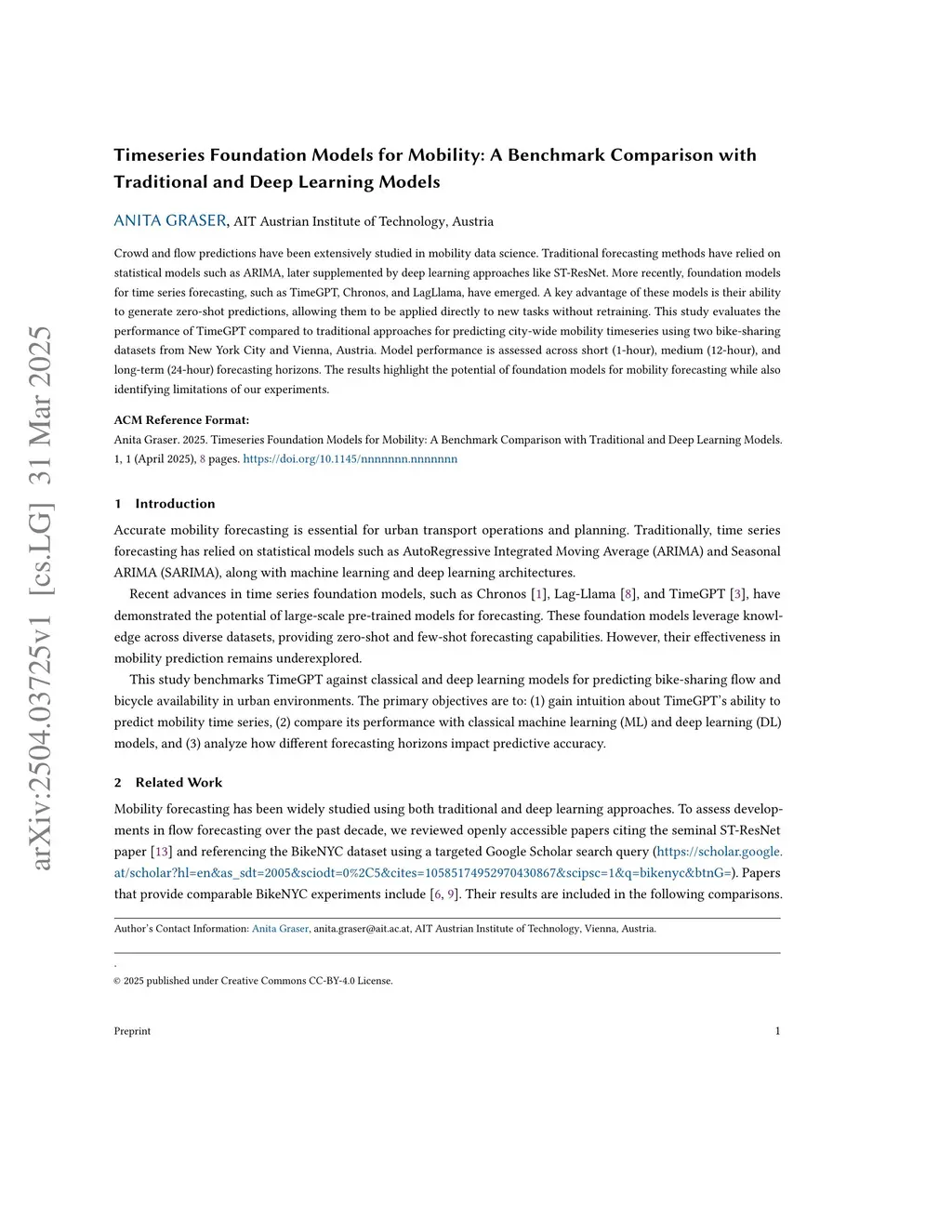 arXiv:2504.03725v1 [cs.LG] 31 Mar 2025

Timeseries Foundation Models for Mobility: A Benchmark Comparison with Traditional and Deep Learning Models

ANITA GRASER, AIT Austrian Institute of Technology, Austria

Crowd and flow predictions have been extensively studied in mobility data science. Traditional forecasting methods have relied on statistical models such as ARIMA, later supplemented by deep learning approaches like ST-ResNet. More recently, foundation models for time series forecasting, such as TimeGPT, Chronos, and LagLlama, have emerged. A key advantage of these models is their ability to generate zero-shot predictions, allowing them to be applied directly to new tasks without retraining. This study evaluates the performance of TimeGPT compared to traditional approaches for predicting city-wide mobility timeseries using two bike-sharing datasets from New York City and Vienna, Austria. Model performance is assessed across short (1-hour), medium (12-hour), and long-term (24-hour) forecasting horizons. The results highlight the potential of foundation models for mobility forecasting while also identifying limitations of our experiments.

ACM Reference Format:
Anita Graser. 2025. Timeseries Foundation Models for Mobility: A Benchmark Comparison with Traditional and Deep Learning Models. 1, 1 (April 2025), 8 pages. https://doi.org/10.1145/nnnnnnn.nnnnnnn

1 Introduction

Accurate mobility forecasting is essential for urban transport operations and planning. Traditionally, time series forecasting has relied on statistical models such as AutoRegressive Integrated Moving Average (ARIMA) and Seasonal ARIMA (SARIMA), along with machine learning and deep learning architectures.

Recent advances in time series foundation models, such as Chronos [1], Lag-Llama [8], and TimeGPT [3], have demonstrated the potential of large-scale pre-trained models for forecasting. These foundation models leverage knowledge across diverse datasets, providing zero-shot and few-shot forecasting capabilities. However, their effectiveness in mobility prediction remains underexplored.

This study benchmarks TimeGPT against classical and deep learning models for predicting bike-sharing flow and bicycle availability in urban environments. The primary objectives are to: (1) gain intuition about TimeGPT's ability to predict mobility time series, (2) compare its performance with classical machine learning (ML) and deep learning (DL) models, and (3) analyze how different forecasting horizons impact predictive accuracy.

2 Related Work

Mobility forecasting has been widely studied using both traditional and deep learning approaches. To assess developments in flow forecasting over the past decade, we reviewed openly accessible papers citing the seminal ST-ResNet paper [13] and referencing the BikeNYC dataset using a targeted Google Scholar search query (https://scholar.google.at/scholar?hl=en&as_sdt=2005&sciodt=0%2C5&cites=10585174952970430867&scipsc=1&q=bikenyc&btnG=). Papers that provide comparable BikeNYC experiments include [6, 9]. Their results are included in the following comparisons.

Author's Contact Information: Anita Graser, anita.graser@ait.ac.at, AIT Austrian Institute of Technology, Vienna, Austria.

.
© 2025 published under Creative Commons CC-BY-4.0 License.

Preprint 1